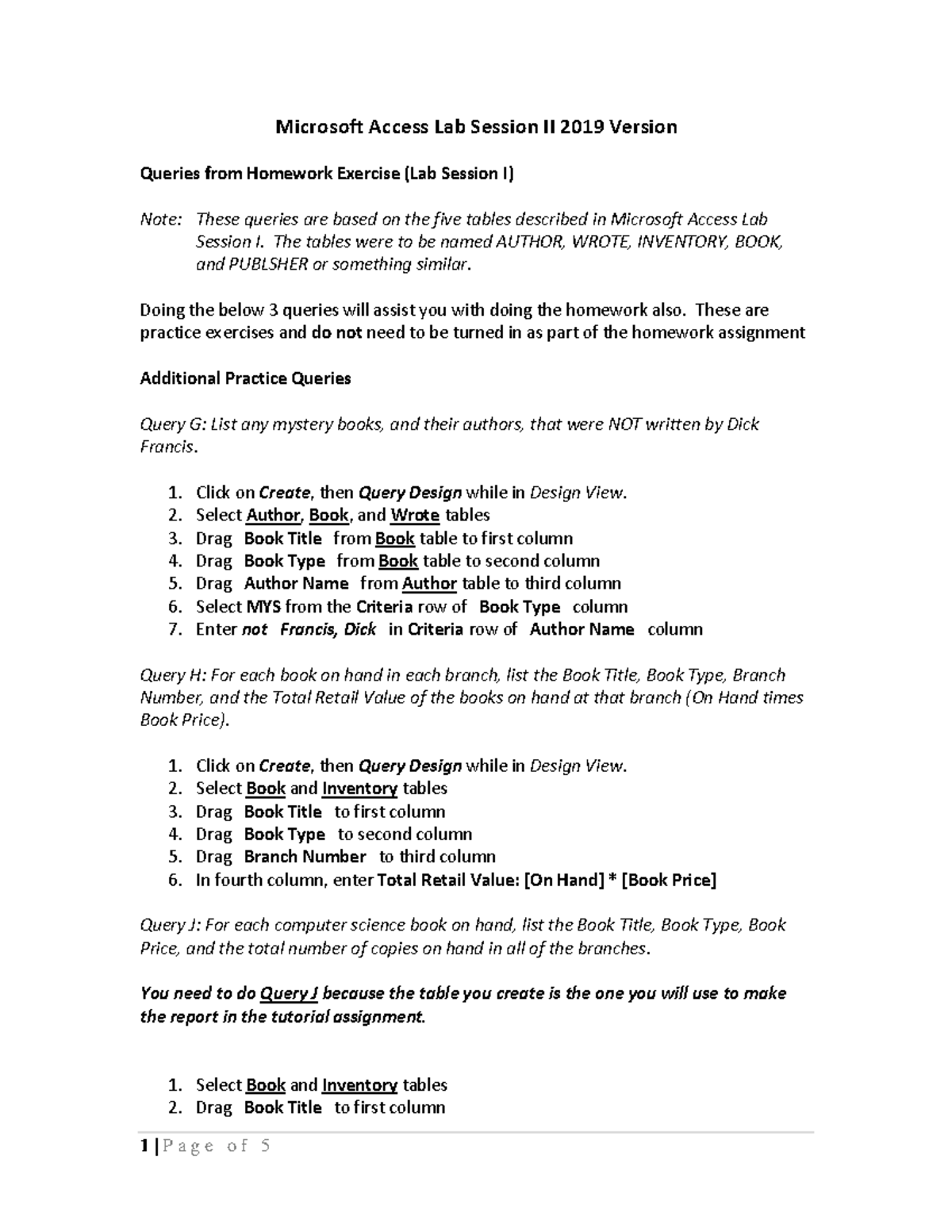 Microsoft Access Lab Session II 2019 Version

Queries from Homework Exercise (Lab Session I)

Note: These queries are based on the five tables described in Microsoft Access Lab Session I. The tables were to be named AUTHOR, WROTE, INVENTORY, BOOK, and PUBLSHER or something similar.

Doing the below 3 queries will assist you with doing the homework also. These are practice exercises and do not need to be turned in as part of the homework assignment

Additional Practice Queries

Query G: List any mystery books, and their authors, that were NOT written by Dick Francis.

1. Click on Create, then Query Design while in Design View.
2. Select Author, Book, and Wrote tables
3. Drag Book Title from Book table to first column
4. Drag Book Type from Book table to second column
5. Drag Author Name from Author table to third column
6. Select MYS from the Criteria row of Book Type column
7. Enter not Francis, Dick in Criteria row of Author Name column

Query H: For each book on hand in each branch, list the Book Title, Book Type, Branch Number, and the Total Retail Value of the books on hand at that branch (On Hand times Book Price).

1. Click on Create, then Query Design while in Design View.
2. Select Book and Inventory tables
3. Drag Book Title to first column
4. Drag Book Type to second column
5. Drag Branch Number to third column
6. In fourth column, enter Total Retail Value: [On Hand] * [Book Price]

Query J: For each computer science book on hand, list the Book Title, Book Type, Book Price, and the total number of copies on hand in all of the branches.

You need to do Query J because the table you create is the one you will use to make the report in the tutorial assignment.

1. Select Book and Inventory tables
2. Drag Book Title to first column

1 | Page of 5